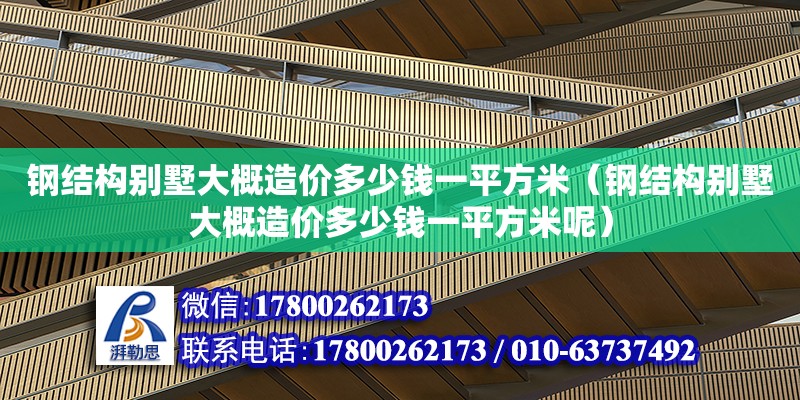 钢结构别墅大概造价多少钱一平方米（钢结构别墅大概造价多少钱一平方米呢）

湃勒思

微信:17800262173

联系电话:17800262173 / 010-63737492